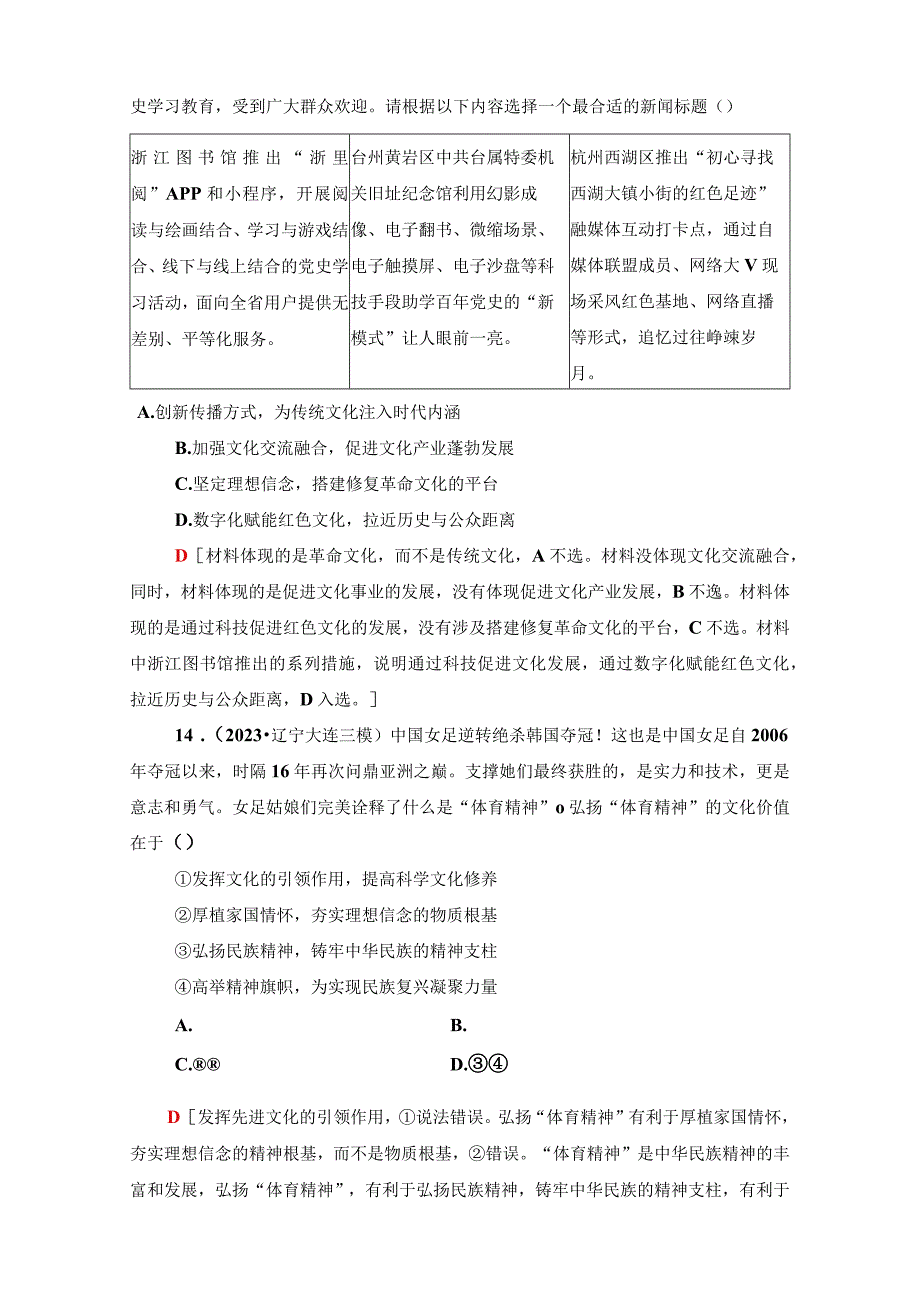 史学习教育，受到广大群众欢迎。请根据以下内容选择一个最合适的新闻标题（）

| 浙江图书馆推出“浙里阅”APP和小程序，开展阅读与绘画结合、学习与游戏结合、线下与线上结合的党史学习活动，面向全省用户提供无差别、平等化服务。 | 台州黄岩区中共台属特委机关旧址纪念馆利用幻影成像、电子翻书、微缩场景、电子触摸屏、电子沙盘等科技手段助学百年党史的“新模式”让人眼前一亮。 | 杭州西湖区推出“初心寻找西湖大镇小街的红色足迹”融媒体互动打卡点，通过自媒体联盟成员、网络大V现场采风红色基地、网络直播等形式，追忆过往峥嵘岁月。 |
|---|---|---|

A.创新传播方式，为传统文化注入时代内涵

B.加强文化交流融合，促进文化产业蓬勃发展

C.坚定理想信念，搭建修复革命文化的平台

D.数字化赋能红色文化，拉近历史与公众距离

D［材料体现的是革命文化，而不是传统文化，A不选。材料没体现文化交流融合，同时，材料体现的是促进文化事业的发展，没有体现促进文化产业发展，B不逸。材料体现的是通过科技促进红色文化的发展，没有涉及搭建修复革命文化的平台，C不选。材料中浙江图书馆推出的系列措施，说明通过科技促进文化发展，通过数字化赋能红色文化，拉近历史与公众距离，D入选。］

14．（2023•辽宁大连三模）中国女足逆转绝杀韩国夺冠！这也是中国女足自2006年夺冠以来，时隔16年再次问鼎亚洲之巅。支撑她们最终获胜的，是实力和技术，更是意志和勇气。女足姑娘们完美诠释了什么是“体育精神”o弘扬“体育精神”的文化价值在于（）

①发挥文化的引领作用，提高科学文化修养

②厚植家国情怀，夯实理想信念的物质根基

③弘扬民族精神，铸牢中华民族的精神支柱

④高举精神旗帜，为实现民族复兴凝聚力量

A.

B.

C.®®

D.③④

D［发挥先进文化的引领作用，①说法错误。弘扬“体育精神”有利于厚植家国情怀，夯实理想信念的精神根基，而不是物质根基，②错误。“体育精神”是中华民族精神的丰富和发展，弘扬“体育精神”，有利于弘扬民族精神，铸牢中华民族的精神支柱，有利于